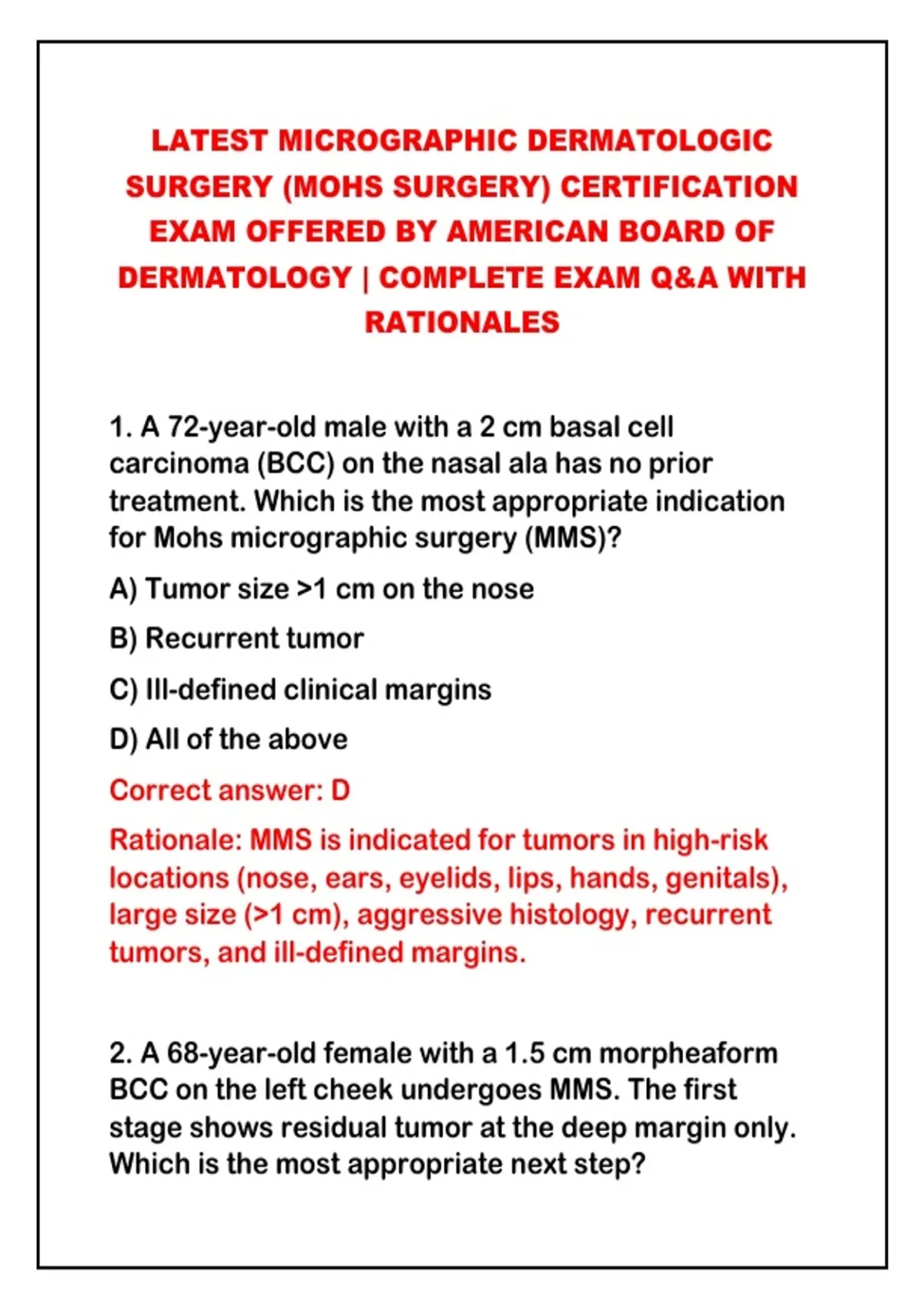 LATEST MICROGRAPHIC DERMATOLOGIC SURGERY (MOHS SURGERY) CERTIFICATION EXAM OFFERED BY AMERICAN BOARD OF DERMATOLOGY | COMPLETE EXAM Q&A WITH RATIONALES

1. A 72-year-old male with a 2 cm basal cell carcinoma (BCC) on the nasal ala has no prior treatment. Which is the most appropriate indication for Mohs micrographic surgery (MMS)?

A) Tumor size >1 cm on the nose

B) Recurrent tumor

C) Ill-defined clinical margins

D) All of the above

Correct answer: D

Rationale: MMS is indicated for tumors in high-risk locations (nose, ears, eyelids, lips, hands, genitals), large size (>1 cm), aggressive histology, recurrent tumors, and ill-defined margins.

2. A 68-year-old female with a 1.5 cm morpheaform BCC on the left cheek undergoes MMS. The first stage shows residual tumor at the deep margin only. Which is the most appropriate next step?